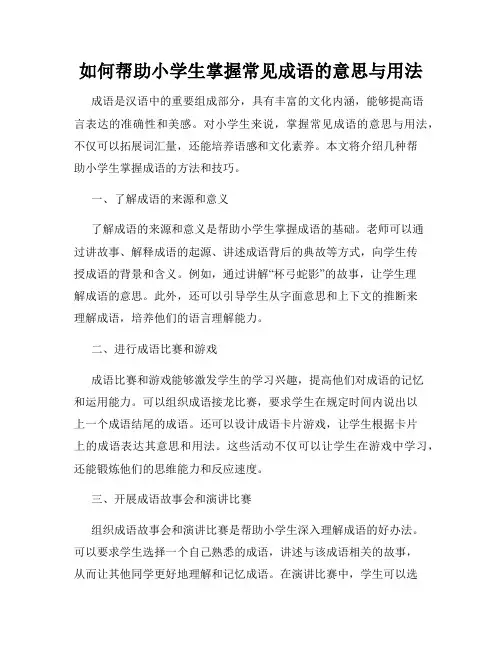 如何帮助小学生掌握常见成语的意思与用法

成语是汉语中的重要组成部分，具有丰富的文化内涵，能够提高语言表达的准确性和美感。对小学生来说，掌握常见成语的意思与用法，不仅可以拓展词汇量，还能培养语感和文化素养。本文将介绍几种帮助小学生掌握成语的方法和技巧。

一、了解成语的来源和意义

了解成语的来源和意义是帮助小学生掌握成语的基础。老师可以通过讲故事、解释成语的起源、讲述成语背后的典故等方式，向学生传授成语的背景和含义。例如，通过讲解“杯弓蛇影”的故事，让学生理解成语的意思。此外，还可以引导学生从字面意思和上下文的推断来理解成语，培养他们的语言理解能力。

二、进行成语比赛和游戏

成语比赛和游戏能够激发学生的学习兴趣，提高他们对成语的记忆和运用能力。可以组织成语接龙比赛，要求学生在规定时间内说出以上一个成语结尾的成语。还可以设计成语卡片游戏，让学生根据卡片上的成语表达其意思和用法。这些活动不仅可以让学生在游戏中学习，还能锻炼他们的思维能力和反应速度。

三、开展成语故事会和演讲比赛

组织成语故事会和演讲比赛是帮助小学生深入理解成语的好办法。可以要求学生选择一个自己熟悉的成语，讲述与该成语相关的故事，从而让其他同学更好地理解和记忆成语。在演讲比赛中，学生可以选